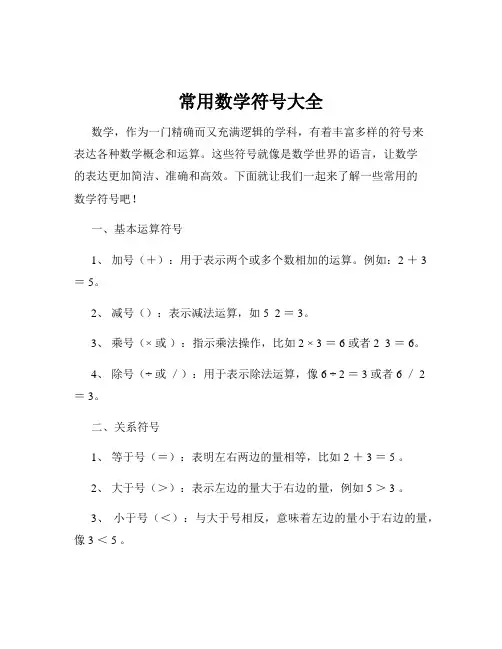 常用数学符号大全

数学，作为一门精确而又充满逻辑的学科，有着丰富多样的符号来表达各种数学概念和运算。这些符号就像是数学世界的语言，让数学的表达更加简洁、准确和高效。下面就让我们一起来了解一些常用的数学符号吧！

一、基本运算符号

1、 加号（＋）：用于表示两个或多个数相加的运算。例如：2 ＋ 3 ＝ 5。

2、 减号（）：表示减法运算，如 5 2 ＝ 3。

3、 乘号（× 或 ）：指示乘法操作，比如 2 × 3 ＝ 6 或者 2 3 ＝ 6。

4、 除号（÷ 或 ／）：用于表示除法运算，像 6 ÷ 2 ＝ 3 或者 6 ／ 2 ＝ 3。

二、关系符号

1、 等于号（＝）：表明左右两边的量相等，比如 2 ＋ 3 ＝ 5 。

2、 大于号（＞）：表示左边的量大于右边的量，例如 5 ＞ 3 。

3、 小于号（＜）：与大于号相反，意味着左边的量小于右边的量，像 3 ＜ 5 。